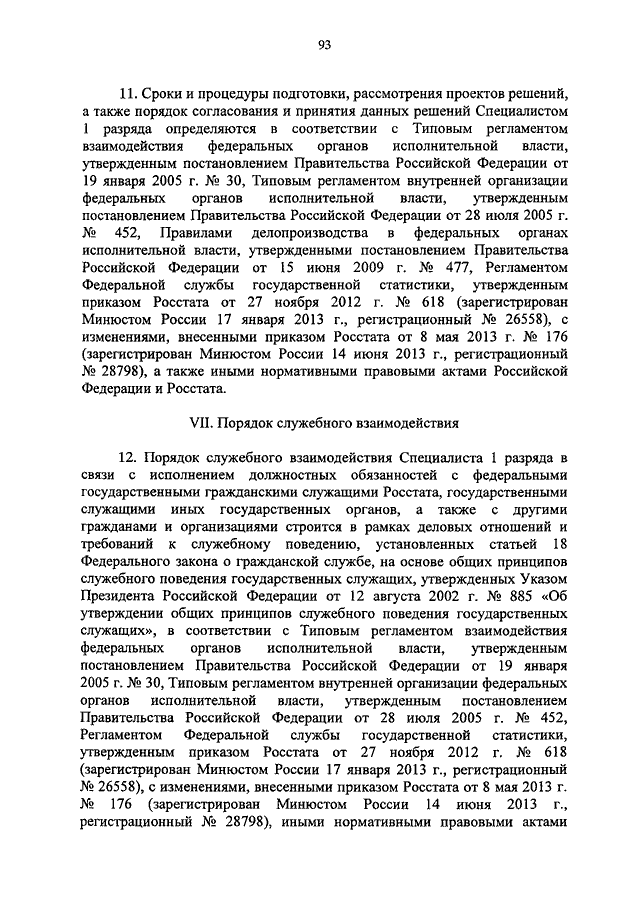 93

11. Сроки и процедуры подготовки, рассмотрения проектов решений, а также порядок согласования и принятия данных решений Специалистом 1 разряда определяются в соответствии с Типовым регламентом взаимодействия федеральных органов исполнительной власти, утвержденным постановлением Правительства Российской Федерации от 19 января 2005 г. № 30, Типовым регламентом внутренней организации федеральных органов исполнительной власти, утвержденным постановлением Правительства Российской Федерации от 28 июля 2005 г. № 452, Правилами делопроизводства в федеральных органах исполнительной власти, утвержденными постановлением Правительства Российской Федерации от 15 июня 2009 г. № 477, Регламентом Федеральной службы государственной статистики, утвержденным приказом Росстата от 27 ноября 2012 г. № 618 (зарегистрирован Минюстом России 17 января 2013 г., регистрационный № 26558), с изменениями, внесенными приказом Росстата от 8 мая 2013 г. № 176 (зарегистрирован Минюстом России 14 июня 2013 г., регистрационный № 28798), а также иными нормативными правовыми актами Российской Федерации и Росстата.

VII. Порядок служебного взаимодействия

12. Порядок служебного взаимодействия Специалиста 1 разряда в связи с исполнением должностных обязанностей с федеральными государственными гражданскими служащими Росстата, государственными служащими иных государственных органов, а также с другими гражданами и организациями строится в рамках деловых отношений и требований к служебному поведению, установленных статьей 18 Федерального закона о гражданской службе, на основе общих принципов служебного поведения государственных служащих, утвержденных Указом Президента Российской Федерации от 12 августа 2002 г. № 885 «Об утверждении общих принципов служебного поведения государственных служащих», в соответствии с Типовым регламентом взаимодействия федеральных органов исполнительной власти, утвержденным постановлением Правительства Российской Федерации от 19 января 2005 г. № 30, Типовым регламентом внутренней организации федеральных органов исполнительной власти, утвержденным постановлением Правительства Российской Федерации от 28 июля 2005 г. № 452, Регламентом Федеральной службы государственной статистики, утвержденным приказом Росстата от 27 ноября 2012 г. № 618 (зарегистрирован Минюстом России 17 января 2013 г., регистрационный № 26558), с изменениями, внесенными приказом Росстата от 8 мая 2013 г. № 176 (зарегистрирован Минюстом России 14 июня 2013 г., регистрационный № 28798), иными нормативными правовыми актами